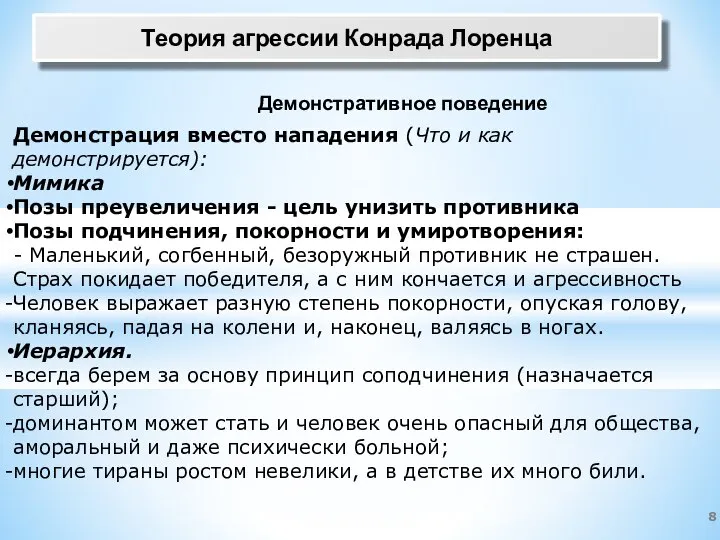 Теория агрессии Конрада Лоренца

Демонстративное поведение

Демонстрация вместо нападения (Что и как демонстрируется):
•Мимика
•Позы преувеличения - цель унизить противника
•Позы подчинения, покорности и умиротворения:
- Маленький, согбенный, безоружный противник не страшен. Страх покидает победителя, а с ним кончается и агрессивность
-Человек выражает разную степень покорности, опуская голову, кланяясь, падая на колени и, наконец, валяясь в ногах.
•Иерархия.
-всегда берем за основу принцип соподчинения (назначается старший);
-доминантом может стать и человек очень опасный для общества, аморальный и даже психически больной;
-многие тираны ростом невелики, а в детстве их много били.

8